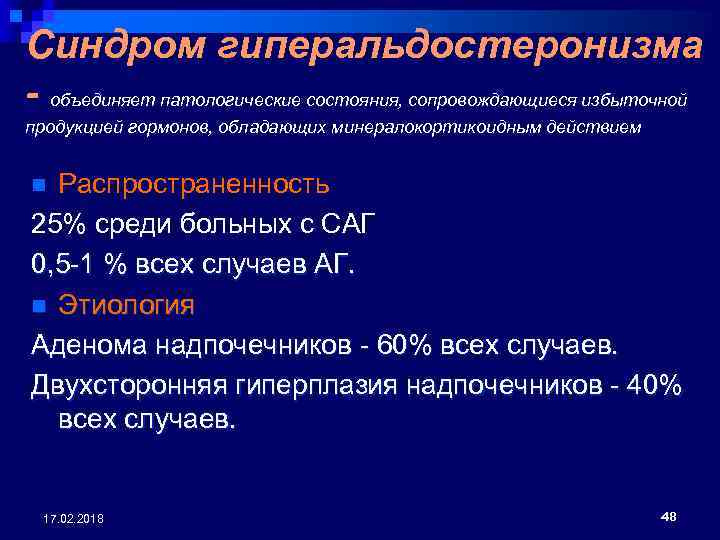 Синдром гиперальдостеронизма

- объединяет патологические состояния, сопровождающиеся избыточной продукцией гормонов, обладающих минералокортикоидным действием

Распространенность

25% среди больных с САГ

0,5-1 % всех случаев АГ.

Этиология

Аденома надпочечников - 60% всех случаев.

Двухсторонняя гиперплазия надпочечников - 40% всех случаев.

17.02.2018

48